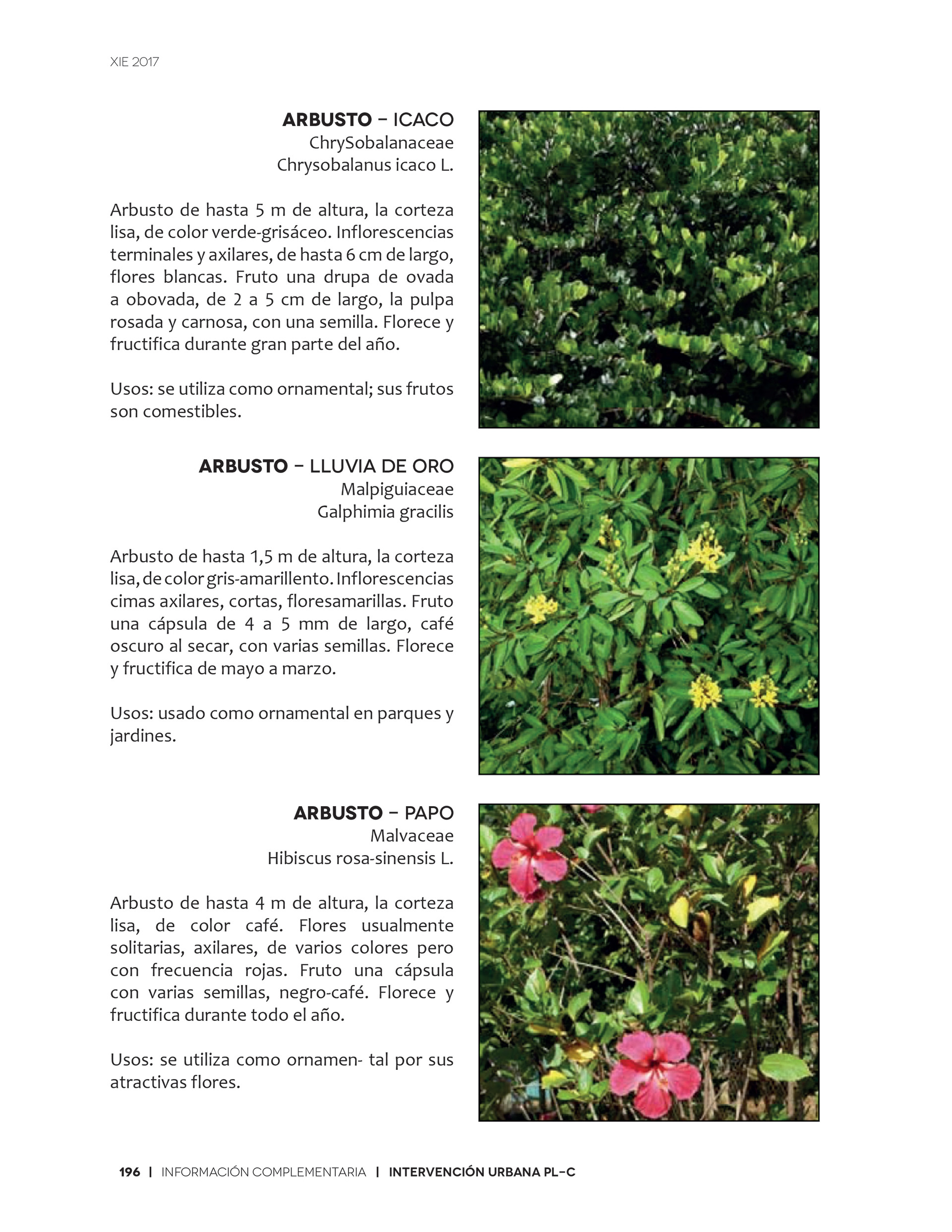 XIE 2017

ARBUSTO - ICACO
ChrySobalanaceae
Chrysobalanus icaco L.

Arbusto de hasta 5 m de altura, la corteza lisa, de color verde-grisáceo. Inflorescencias terminales y axilares, de hasta 6 cm de largo, flores blancas. Fruto una drupa de ovada a obovada, de 2 a 5 cm de largo, la pulpa rosada y carnosa, con una semilla. Florece y fructifica durante gran parte del año.

Usos: se utiliza como ornamental; sus frutos son comestibles.

ARBUSTO - LLUVIA DE ORO
Malpiguiaceae
Galphimia gracilis

Arbusto de hasta 1,5 m de altura, la corteza lisa, de color gris-amarillento. Inflorescencias cimas axilares, cortas, floresamarillas. Fruto una cápsula de 4 a 5 mm de largo, café oscuro al secar, con varias semillas. Florece y fructifica de mayo a marzo.

Usos: usado como ornamental en parques y jardines.

ARBUSTO - PAPO
Malvaceae
Hibiscus rosa-sinensis L.

Arbusto de hasta 4 m de altura, la corteza lisa, de color café. Flores usualmente solitarias, axilares, de varios colores pero con frecuencia rojas. Fruto una cápsula con varias semillas, negro-café. Florece y fructifica durante todo el año.

Usos: se utiliza como ornamen- tal por sus atractivas flores.

196 | INFORMACIÓN COMPLEMENTARIA | INTERVENCIÓN URBANA PL-C